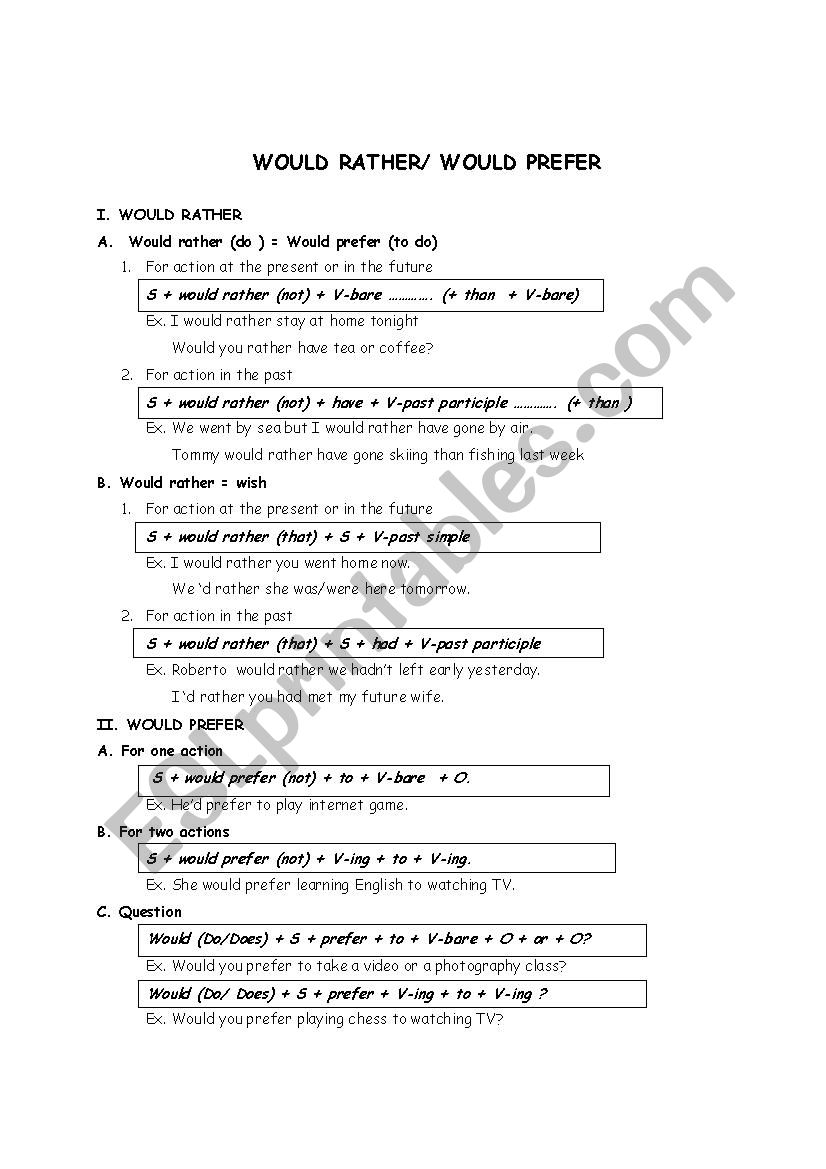 WOULD RATHER/ WOULD PREFER

I. WOULD RATHER

A. Would rather (do ) = Would prefer (to do)

1. For action at the present or in the future

S + would rather (not) + V-bare …………. (+ than + V-bare)

Ex. I would rather stay at home tonight

Would you rather have tea or coffee?

2. For action in the past

S + would rather (not) + have + V-past participle …………. (+ than )

Ex. We went by sea but I would rather have gone by air.

Tommy would rather have gone skiing than fishing last week

B. Would rather = wish

1. For action at the present or in the future

S + would rather (that) + S + V-past simple

Ex. I would rather you went home now.

We 'd rather she was/were here tomorrow.

2. For action in the past

S + would rather (that) + S + had + V-past participle

Ex. Roberto would rather we hadn't left early yesterday.

I 'd rather you had met my future wife.

II. WOULD PREFER

A. For one action

S + would prefer (not) + to + V-bare + O.

Ex. He'd prefer to play internet game.

B. For two actions

S + would prefer (not) + V-ing + to + V-ing.

Ex. She would prefer learning English to watching TV.

C. Question

Would (Do/Does) + S + prefer + to + V-bare + O + or + O?

Ex. Would you prefer to take a video or a photography class?

Would (Do/ Does) + S + prefer + V-ing + to + V-ing ?

Ex. Would you prefer playing chess to watching TV?

ESLprintables.com